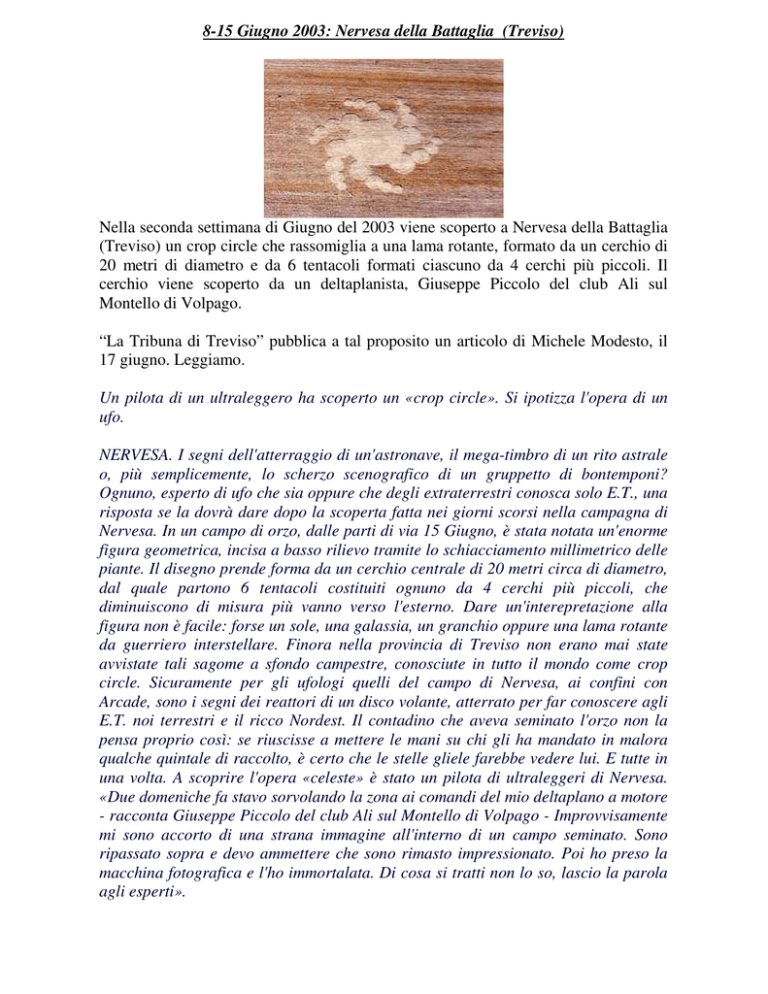 8-15 Giugno 2003: Nervesa della Battaglia (Treviso)

Nella seconda settimana di Giugno del 2003 viene scoperto a Nervesa della Battaglia (Treviso) un crop circle che rassomiglia a una lama rotante, formato da un cerchio di 20 metri di diametro e da 6 tentacoli formati ciascuno da 4 cerchi più piccoli. Il cerchio viene scoperto da un deltaplanista, Giuseppe Piccolo del club Ali sul Montello di Volpago.

“La Tribuna di Treviso” pubblica a tal proposito un articolo di Michele Modesto, il 17 giugno. Leggiamo.

Un pilota di un ultraleggero ha scoperto un «crop circle». Si ipotizza l'opera di un ufo.

NERVESA. I segni dell'atterraggio di un'astronave, il mega-timbro di un rito astrale o, più semplicemente, lo scherzo scenografico di un gruppetto di bontemponi? Ognuno, esperto di ufo che sia oppure che degli extraterrestri conosca solo E.T., una risposta se la dovrà dare dopo la scoperta fatta nei giorni scorsi nella campagna di Nervesa. In un campo di orzo, dalle parti di via 15 Giugno, è stata notata un'enorme figura geometrica, incisa a basso rilievo tramite lo schiacciamento millimetrico delle piante. Il disegno prende forma da un cerchio centrale di 20 metri circa di diametro, dal quale partono 6 tentacoli costituiti ognuno da 4 cerchi più piccoli, che diminuiscono di misura più vanno verso l'esterno. Dare un'interepretazione alla figura non è facile: forse un sole, una galassia, un granchio oppure una lama rotante da guerriero interstellare. Finora nella provincia di Treviso non erano mai state avvistate tali sagome a sfondo campestre, conosciute in tutto il mondo come crop circle. Sicuramente per gli ufologi quelli del campo di Nervesa, ai confini con Arcade, sono i segni dei reattori di un disco volante, atterrato per far conoscere agli E.T. noi terrestri e il ricco Nordest. Il contadino che aveva seminato l'orzo non la pensa proprio così: se riuscisse a mettere le mani su chi gli ha mandato in malora qualche quintale di raccolto, è certo che le stelle gliele farebbe vedere lui. E tutte in una volta. A scoprire l'opera «celeste» è stato un pilota di ultraleggeri di Nervesa. «Due domeniche fa stavo sorvolando la zona ai comandi del mio deltaplano a motore - racconta Giuseppe Piccolo del club Ali sul Montello di Volpago - Improvvisamente mi sono accorto di una strana immagine all'interno di un campo seminato. Sono ripassato sopra e devo ammettere che sono rimasto impressionato. Poi ho preso la macchina fotografica e l'ho immortalata. Di cosa si tratti non lo so, lascio la parola agli esperti».